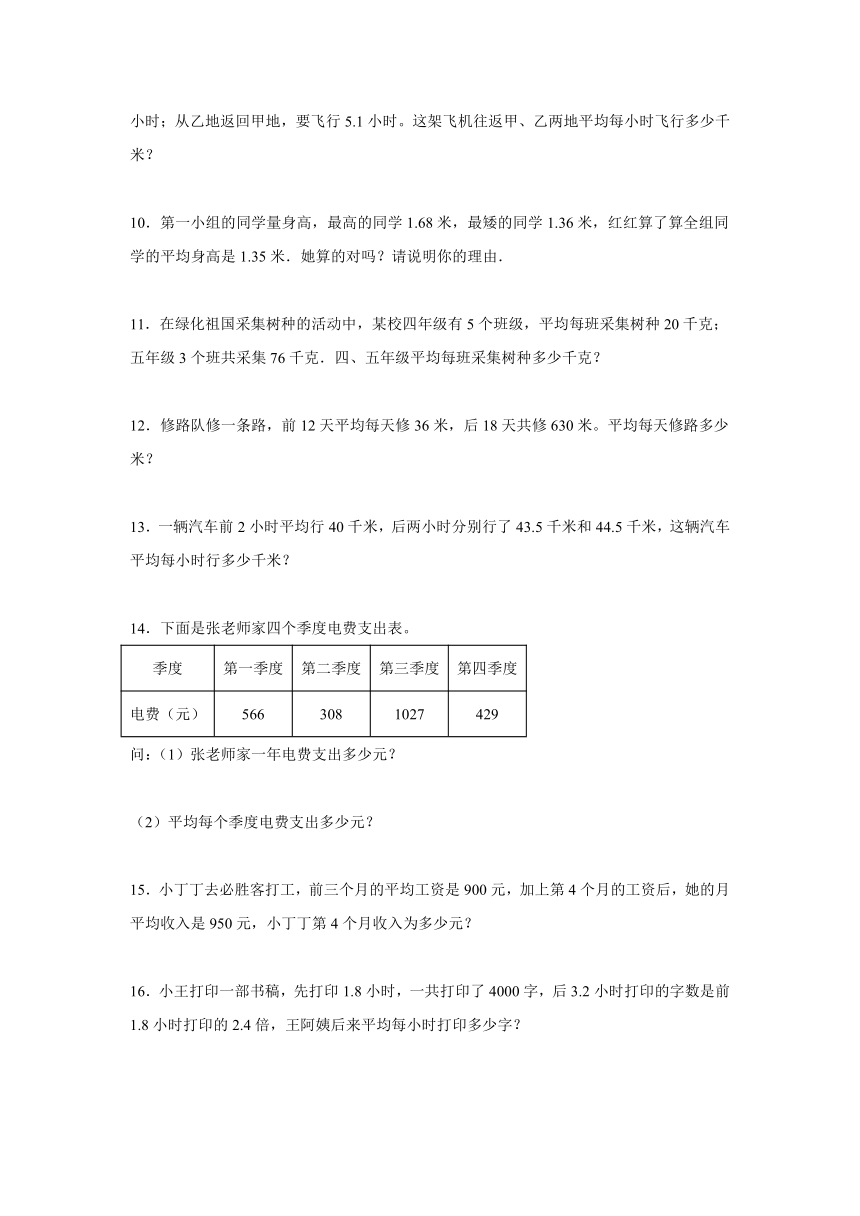 小时；从乙地返回甲地，要飞行 5.1 小时。这架飞机往返甲、乙两地平均每小时飞行多少千米？

10．第一小组的同学量身高，最高的同学 1.68 米，最矮的同学 1.36 米，红红算了算全组同学的平均身高是 1.35 米．她算的对吗？请说明你的理由．

11．在绿化祖国采集树种的活动中，某校四年级有 5 个班级，平均每班采集树种 20 千克；五年级 3 个班共采集 76 千克．四、五年级平均每班采集树种多少千克？

12．修路队修一条路，前 12 天平均每天修 36 米，后 18 天共修 630 米。平均每天修路多少米？

13．一辆汽车前 2 小时平均行 40 千米，后两小时分别行了 43.5 千米和 44.5 千米，这辆汽车平均每小时行多少千米？

14．下面是张老师家四个季度电费支出表。

| 季度 | 第一季度 | 第二季度 | 第三季度 | 第四季度 |
|---|---|---|---|---|
| 电费（元） | 566 | 308 | 1027 | 429 |

问：（1）张老师家一年电费支出多少元？

（2）平均每个季度电费支出多少元？

15．小丁丁去必胜客打工，前三个月的平均工资是 900 元，加上第 4 个月的工资后，她的月平均收入是 950 元，小丁丁第 4 个月收入为多少元？

16．小王打印一部书稿，先打印 1.8 小时，一共打印了 4000 字，后 3.2 小时打印的字数是前 1.8 小时打印的 2.4 倍，王阿姨后来平均每小时打印多少字？